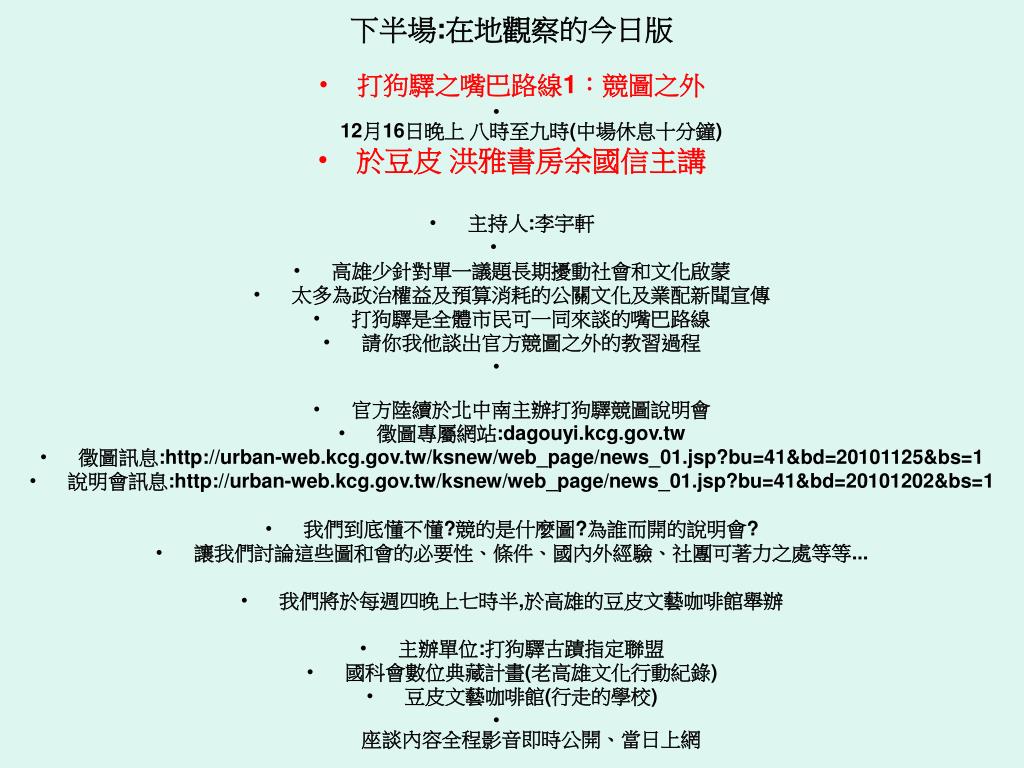 下半場:在地觀察的今日版

• 打狗驛之嘴巴路線1：競圖之外
•
12月16日晚上 八時至九時(中場休息十分鐘)
• 於豆皮 洪雅書房余國信主講

• 主持人:李宇軒
•
• 高雄少針對單一議題長期擾動社會和文化啟蒙
• 太多為政治權益及預算消耗的公關文化及業配新聞宣傳
• 打狗驛是全體市民可一同來談的嘴巴路線
• 請你我他談出官方競圖之外的教習過程
•

• 官方陸續於北中南主辦打狗驛競圖說明會
• 徵圖專屬網站:dagouyi.kcg.gov.tw
• 徵圖訊息:http://urban-web.kcg.gov.tw/ksnew/web_page/news_01.jsp?bu=41&bd=20101125&bs=1
• 說明會訊息:http://urban-web.kcg.gov.tw/ksnew/web_page/news_01.jsp?bu=41&bd=20101202&bs=1

• 我們到底懂不懂?競的是什麼圖?為誰而開的說明會?
• 讓我們討論這些圖和會的必要性、條件、國內外經驗、社團可著力之處等等...

• 我們將於每週四晚上七時半,於高雄的豆皮文藝咖啡館舉辦

• 主辦單位:打狗驛古蹟指定聯盟
• 國科會數位典藏計畫(老高雄文化行動紀錄)
• 豆皮文藝咖啡館(行走的學校)
•
座談內容全程影音即時公開、當日上網